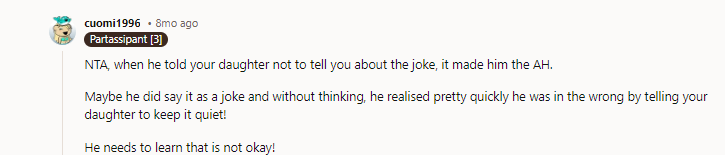 cuomi1996 • 8mo ago
Partassipant [3]

NTA, when he told your daughter not to tell you about the joke, it made him the AH.

Maybe he did say it as a joke and without thinking, he realised pretty quickly he was in the wrong by telling your daughter to keep it quiet!

He needs to learn that is not okay!